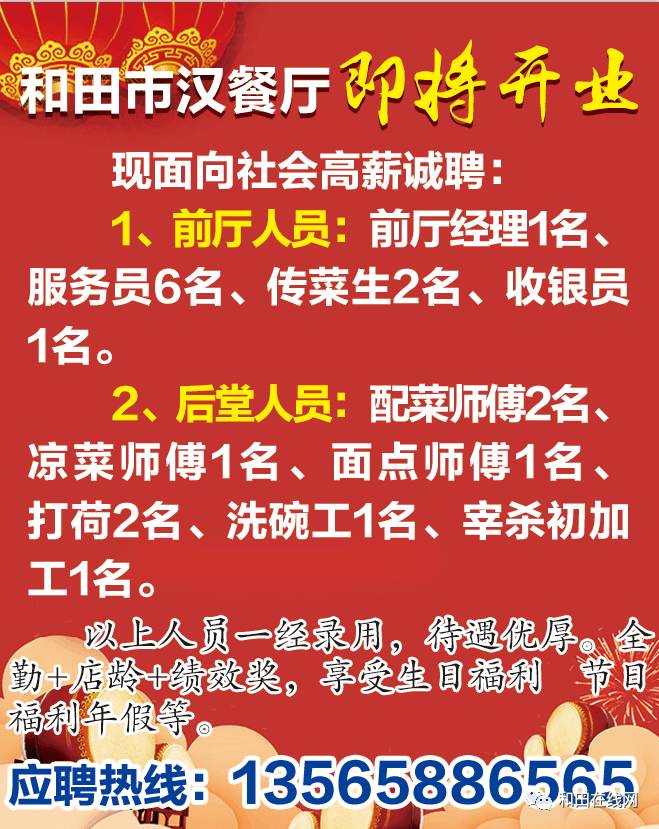 和田市汉餐厅 即将开业

现面向社会高薪诚聘：

1、前厅人员：前厅经理1名、服务员6名、传菜生2名、收银员1名。

2、后堂人员：配菜师傅2名、凉菜师傅1名、面点师傅1名、打荷2名、洗碗工1名、宰杀初加工1名。

以上人员一经录用，待遇优厚。全勤+店龄+绩效奖，享受生日福利 节日福利年假等。

应聘热线：13565886565

和田在线网